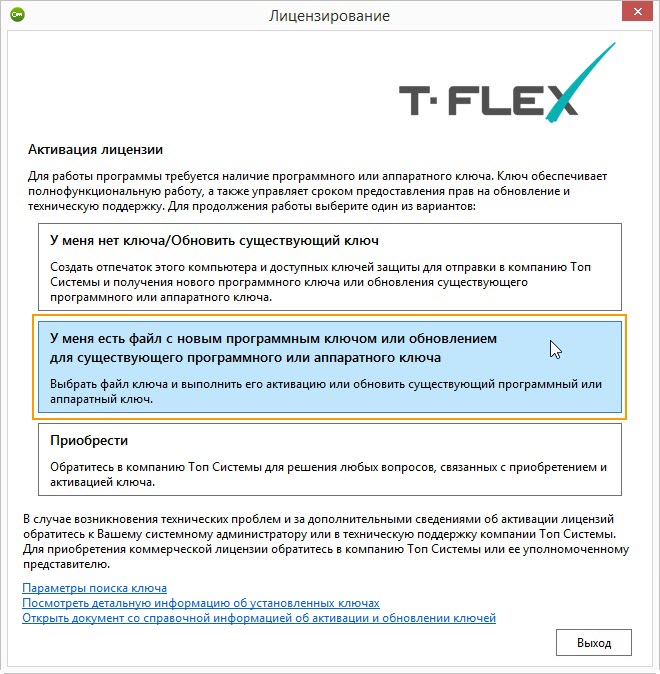 Лицензирование

T·FLEX

Активация лицензии

Для работы программы требуется наличие программного или аппаратного ключа. Ключ обеспечивает полнофункциональную работу, а также управляет сроком предоставления прав на обновление и техническую поддержку. Для продолжения работы выберите один из вариантов:

У меня нет ключа/Обновить существующий ключ

Создать отпечаток этого компьютера и доступных ключей защиты для отправки в компанию Топ Системы и получения нового программного ключа или обновления существующего программного или аппаратного ключа.

У меня есть файл с новым программным ключом или обновлением для существующего программного или аппаратного ключа

Выбрать файл ключа и выполнить его активацию или обновить существующий программный или аппаратный ключ.

Приобрести

Обратитесь в компанию Топ Системы для решения любых вопросов, связанных с приобретением и активацией ключа.

В случае возникновения технических проблем и за дополнительными сведениями об активации лицензий обратитесь к Вашему системному администратору или в техническую поддержку компании Топ Системы. Для приобретения коммерческой лицензии обратитесь в компанию Топ Системы или ее уполномоченному представителю.

Параметры поиска ключа
Посмотреть детальную информацию об установленных ключах
Открыть документ со справочной информацией об активации и обновлении ключей

Выход